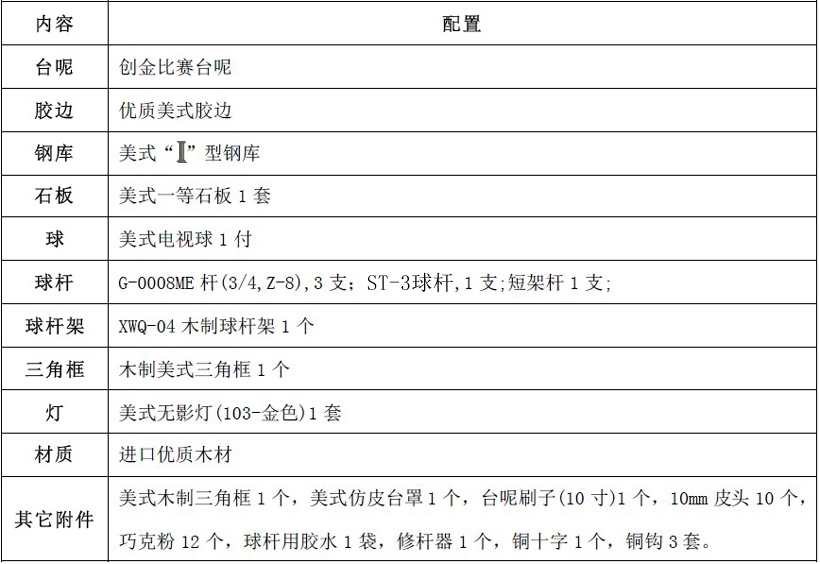 | 内容 | 配置 |
|---|---|
| 台呢 | 创金比赛台呢 |
| 胶边 | 优质美式胶边 |
| 钢库 | 美式“I”型钢库 |
| 石板 | 美式一等石板 1 套 |
| 球 | 美式电视球 1 付 |
| 球杆 | G-0008ME 杆(3/4,Z-8),3 支；ST-3球杆,1 支;短架杆 1 支; |
| 球杆架 | XWQ-04 木制球杆架 1 个 |
| 三角框 | 木制美式三角框 1 个 |
| 灯 | 美式无影灯(103-金色)1 套 |
| 材质 | 进口优质木材 |
| 其它附件 | 美式木制三角框 1 个，美式仿皮台罩 1 个，台呢刷子(10 寸)1 个，10mm 皮头 10 个，巧克粉 12 个，球杆用胶水 1 袋，修杆器 1 个，铜十字 1 个，铜钩 3 套。 |